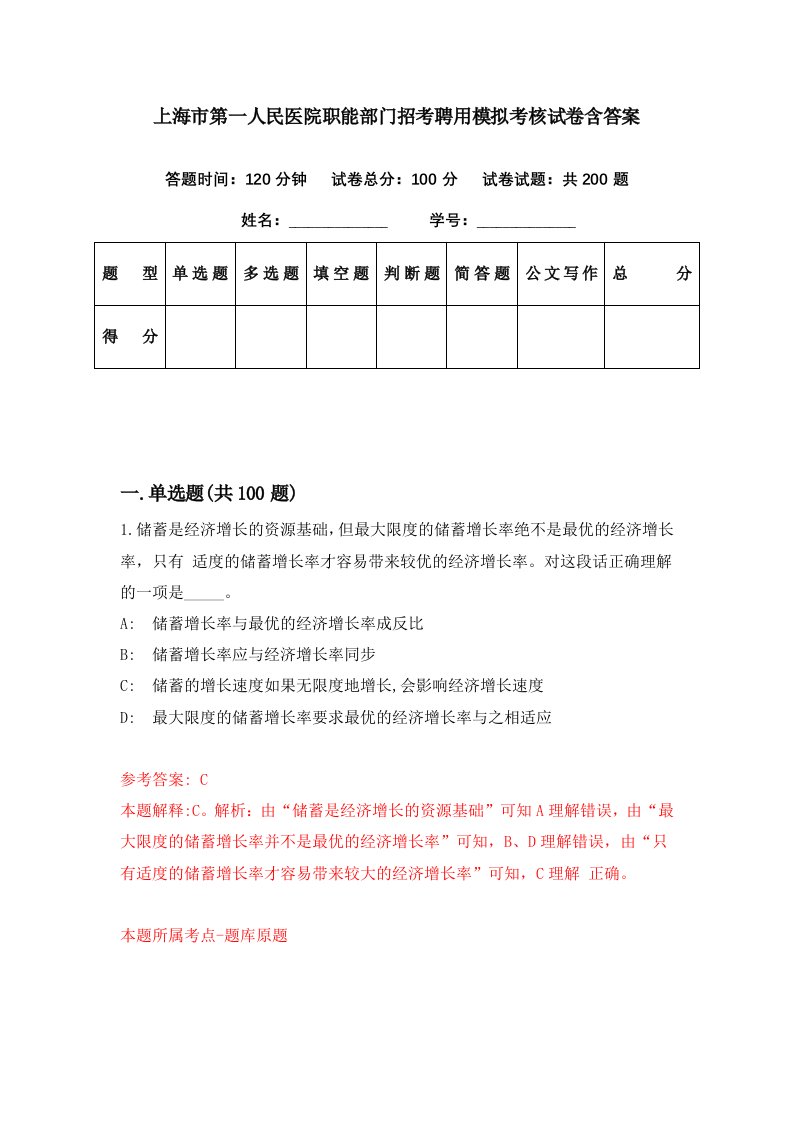 上海市第一人民医院职能部门招考聘用模拟考核试卷含答案

答题时间：120 分钟　试卷总分：100 分　试卷试题：共 200 题

姓名：____________　学号：____________

| 题　型 | 单选题 | 多选题 | 填空题 | 判断题 | 简答题 | 公文写作 | 总　分 |
|---|---|---|---|---|---|---|---|
| 得　分 | | | | | | | |

一.单选题(共 100 题)

1.储蓄是经济增长的资源基础，但最大限度的储蓄增长率绝不是最优的经济增长率，只有 适度的储蓄增长率才容易带来较优的经济增长率。对这段话正确理解的一项是_____。

A:　储蓄增长率与最优的经济增长率成反比

B:　储蓄增长率应与经济增长率同步

C:　储蓄的增长速度如果无限度地增长,会影响经济增长速度

D:　最大限度的储蓄增长率要求最优的经济增长率与之相适应

参考答案: C
本题解释:C。解析：由“储蓄是经济增长的资源基础”可知 A 理解错误，由“最大限度的储蓄增长率并不是最优的经济增长率”可知，B、D 理解错误，由“只有适度的储蓄增长率才容易带来较大的经济增长率”可知，C 理解 正确。

本题所属考点-题库原题